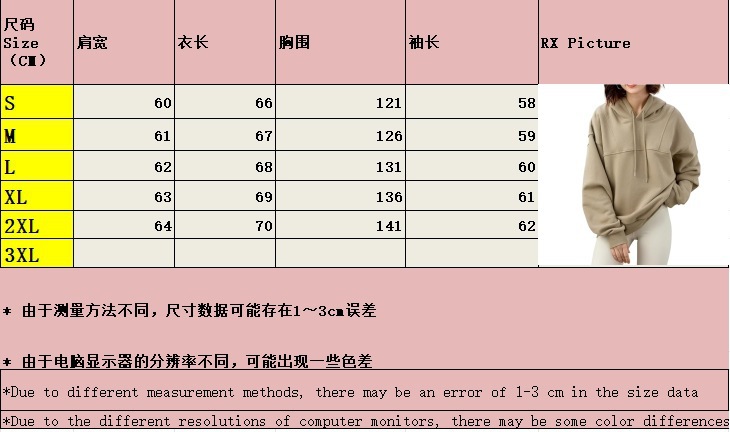 | 尺码 Size （CM） | 肩宽 | 衣长 | 胸围 | 袖长 | RX Picture |
|---|---|---|---|---|---|
| S | 60 | 66 | 121 | 58 | |
| M | 61 | 67 | 126 | 59 | |
| L | 62 | 68 | 131 | 60 | |
| XL | 63 | 69 | 136 | 61 | |
| 2XL | 64 | 70 | 141 | 62 | |
| 3XL | | | | | |

* 由于测量方法不同，尺寸数据可能存在1～3cm误差

* 由于电脑显示器的分辨率不同，可能出现一些色差

*Due to different measurement methods, there may be an error of 1-3 cm in the size data

*Due to the different resolutions of computer monitors, there may be some color differences